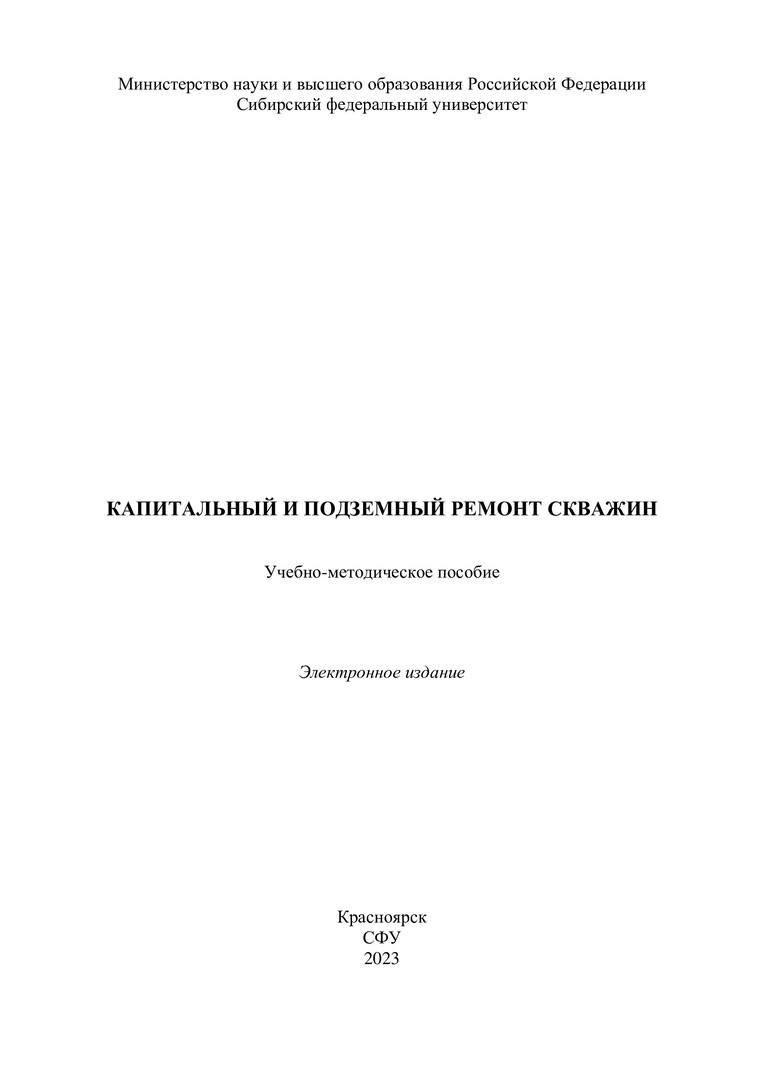 Министерство науки и высшего образования Российской Федерации
Сибирский федеральный университет

КАПИТАЛЬНЫЙ И ПОДЗЕМНЫЙ РЕМОНТ СКВАЖИН

Учебно-методическое пособие

Электронное издание

Красноярск
СФУ
2023